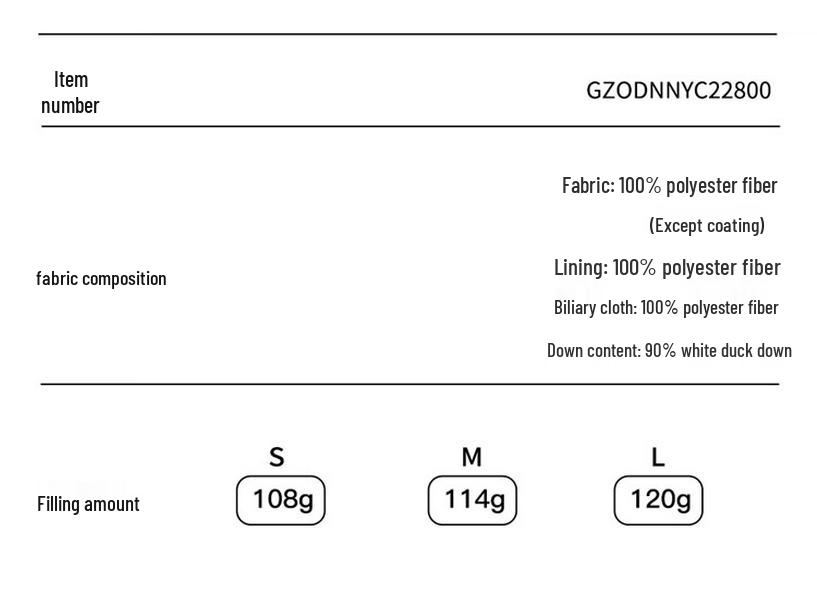 Item number

GZODNNYC22800

fabric composition

Fabric: 100% polyester fiber
(Except coating)
Lining: 100% polyester fiber
Biliary cloth: 100% polyester fiber
Down content: 90% white duck down

Filling amount

S
108g

M
114g

L
120g